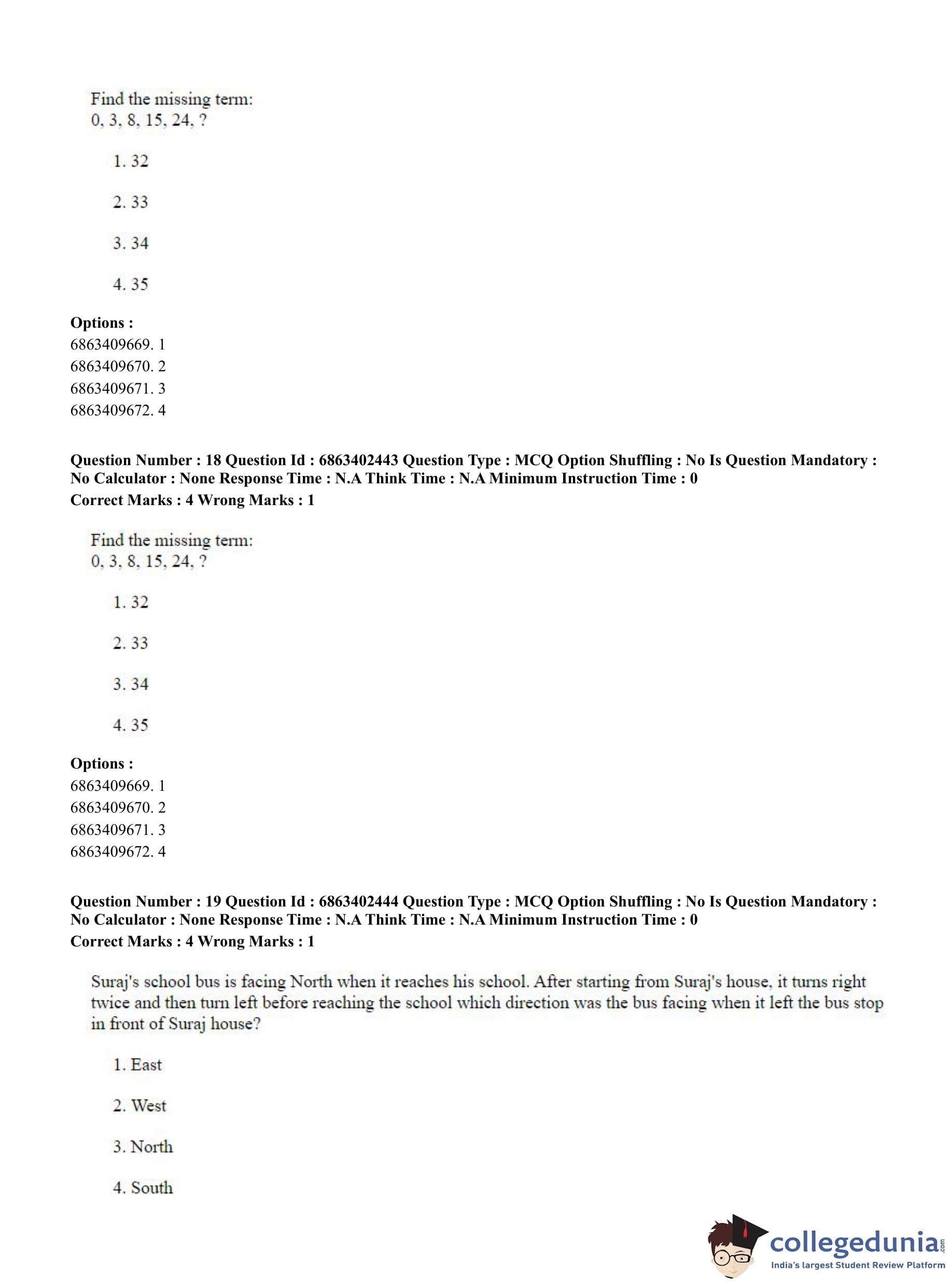 Find the missing term:
0, 3, 8, 15, 24, ?

1. 32

2. 33

3. 34

4. 35

**Options :**
6863409669. 1
6863409670. 2
6863409671. 3
6863409672. 4

**Question Number : 18 Question Id : 6863402443 Question Type : MCQ Option Shuffling : No Is Question Mandatory : No Calculator : None Response Time : N.A Think Time : N.A Minimum Instruction Time : 0**
**Correct Marks : 4 Wrong Marks : 1**

Find the missing term:
0, 3, 8, 15, 24, ?

1. 32

2. 33

3. 34

4. 35

**Options :**
6863409669. 1
6863409670. 2
6863409671. 3
6863409672. 4

**Question Number : 19 Question Id : 6863402444 Question Type : MCQ Option Shuffling : No Is Question Mandatory : No Calculator : None Response Time : N.A Think Time : N.A Minimum Instruction Time : 0**
**Correct Marks : 4 Wrong Marks : 1**

Suraj's school bus is facing North when it reaches his school. After starting from Suraj's house, it turns right twice and then turn left before reaching the school which direction was the bus facing when it left the bus stop in front of Suraj house?

1. East

2. West

3. North

4. South

collegedunia.com
India's largest Student Review Platform